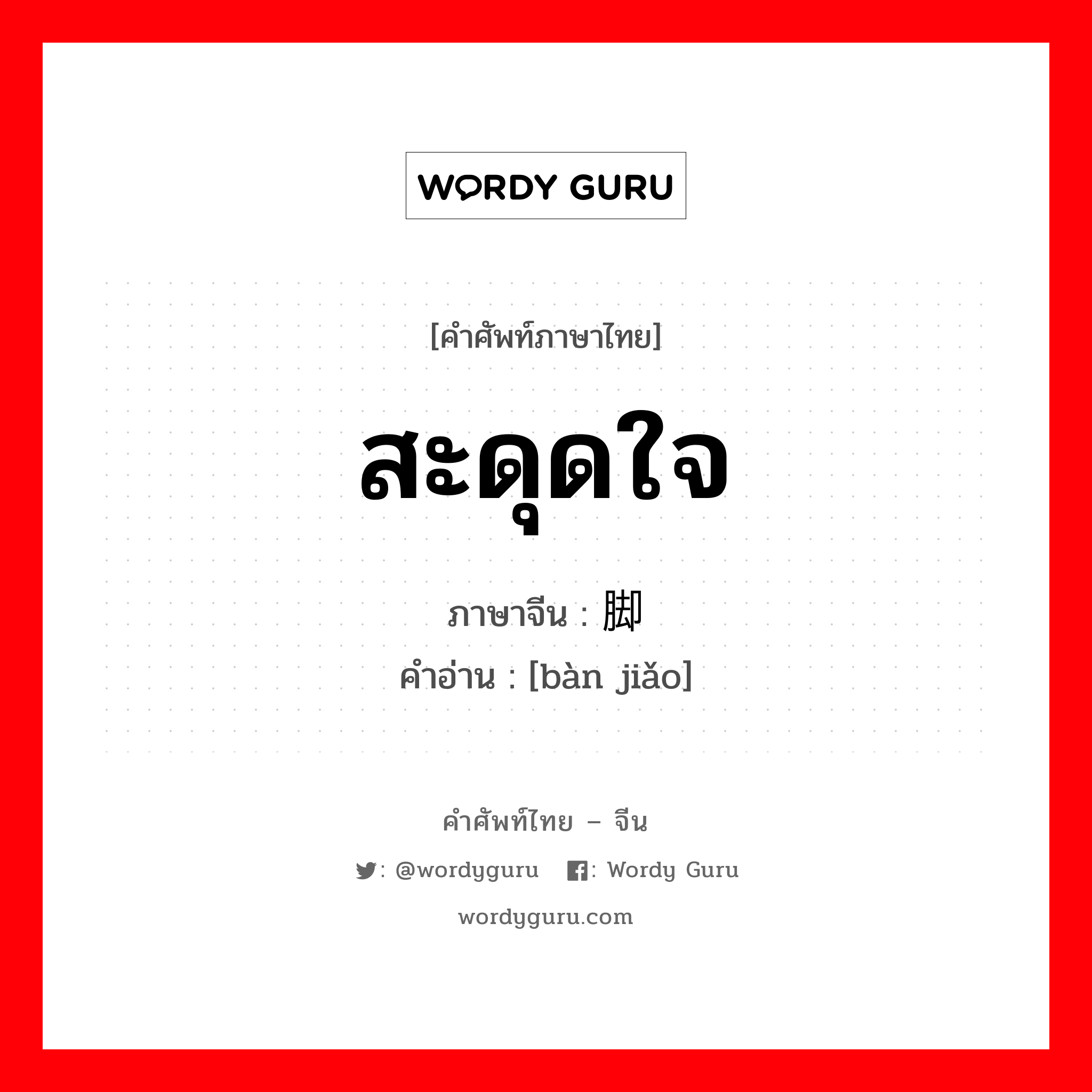 WORDY GURU

[คำศัพท์ภาษาไทย]

สะดุดใจ

ภาษาจีน : 脚

คำอ่าน : [bàn jiǎo]

คำศัพท์ไทย – จีน

: @wordyguru  : Wordy Guru

wordyguru.com